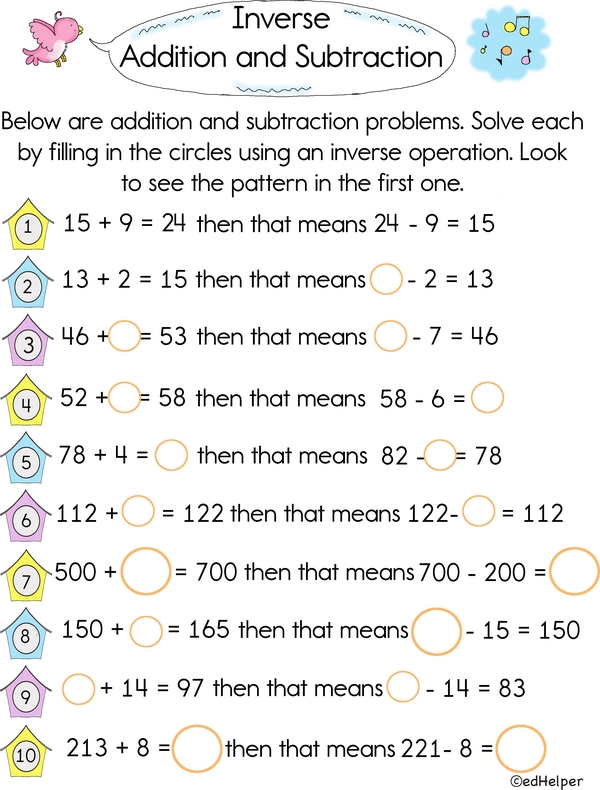 Inverse
Addition and Subtraction

Below are addition and subtraction problems. Solve each by filling in the circles using an inverse operation. Look to see the pattern in the first one.

1 15 + 9 = 24 then that means 24 - 9 = 15

2 13 + 2 = 15 then that means ◯ - 2 = 13

3 46 + ◯ = 53 then that means ◯ - 7 = 46

4 52 + ◯ = 58 then that means 58 - 6 = ◯

5 78 + 4 = ◯ then that means 82 - ◯ = 78

6 112 + ◯ = 122 then that means 122- ◯ = 112

7 500 + ◯ = 700 then that means 700 - 200 = ◯

8 150 + ◯ = 165 then that means ◯ - 15 = 150

9 ◯ + 14 = 97 then that means ◯ - 14 = 83

10 213 + 8 = ◯ then that means 221- 8 = ◯

©edHelper